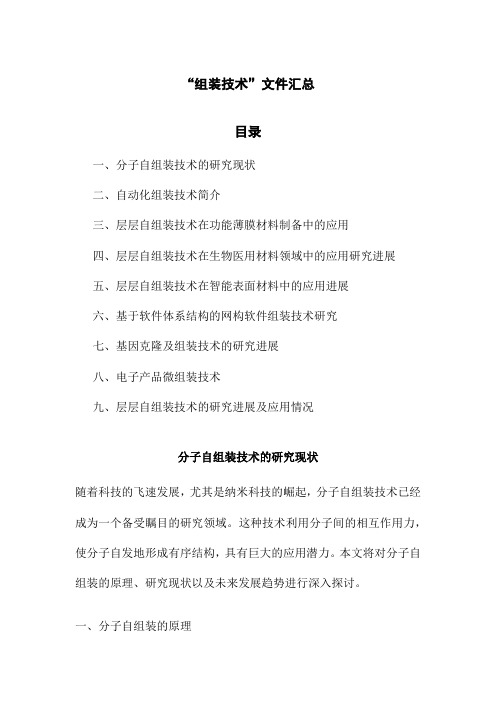 “组装技术”文件汇总

目录

一、分子自组装技术的研究现状

二、自动化组装技术简介

三、层层自组装技术在功能薄膜材料制备中的应用

四、层层自组装技术在生物医用材料领域中的应用研究进展

五、层层自组装技术在智能表面材料中的应用进展

六、基于软件体系结构的网构软件组装技术研究

七、基因克隆及组装技术的研究进展

八、电子产品微组装技术

九、层层自组装技术的研究进展及应用情况

分子自组装技术的研究现状

随着科技的飞速发展，尤其是纳米科技的崛起，分子自组装技术已经成为一个备受瞩目的研究领域。这种技术利用分子间的相互作用力，使分子自发地形成有序结构，具有巨大的应用潜力。本文将对分子自组装的原理、研究现状以及未来发展趋势进行深入探讨。

一、分子自组装的原理